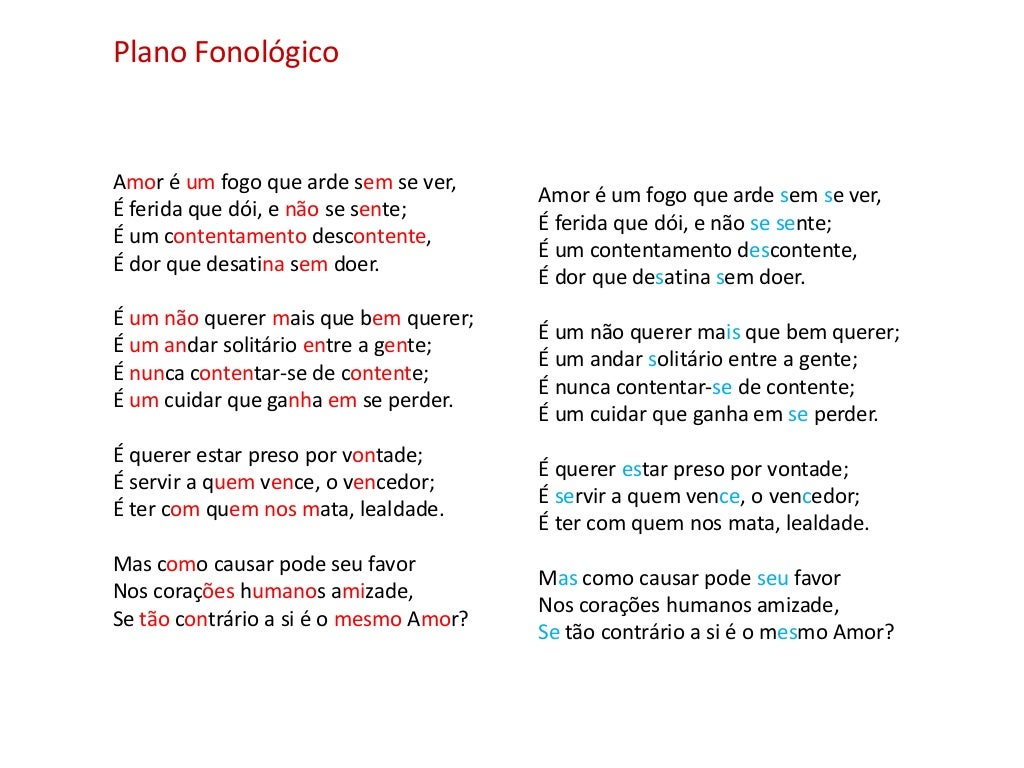 Plano Fonológico

Amor é um fogo que arde sem se ver,
É ferida que dói, e não se sente;
É um contentamento descontente,
É dor que desatina sem doer.

É um não querer mais que bem querer;
É um andar solitário entre a gente;
É nunca contentar-se de contente;
É um cuidar que ganha em se perder.

É querer estar preso por vontade;
É servir a quem vence, o vencedor;
É ter com quem nos mata, lealdade.

Mas como causar pode seu favor
Nos corações humanos amizade,
Se tão contrário a si é o mesmo Amor?

Amor é um fogo que arde sem se ver,
É ferida que dói, e não se sente;
É um contentamento descontente,
É dor que desatina sem doer.

É um não querer mais que bem querer;
É um andar solitário entre a gente;
É nunca contentar-se de contente;
É um cuidar que ganha em se perder.

É querer estar preso por vontade;
É servir a quem vence, o vencedor;
É ter com quem nos mata, lealdade.

Mas como causar pode seu favor
Nos corações humanos amizade,
Se tão contrário a si é o mesmo Amor?